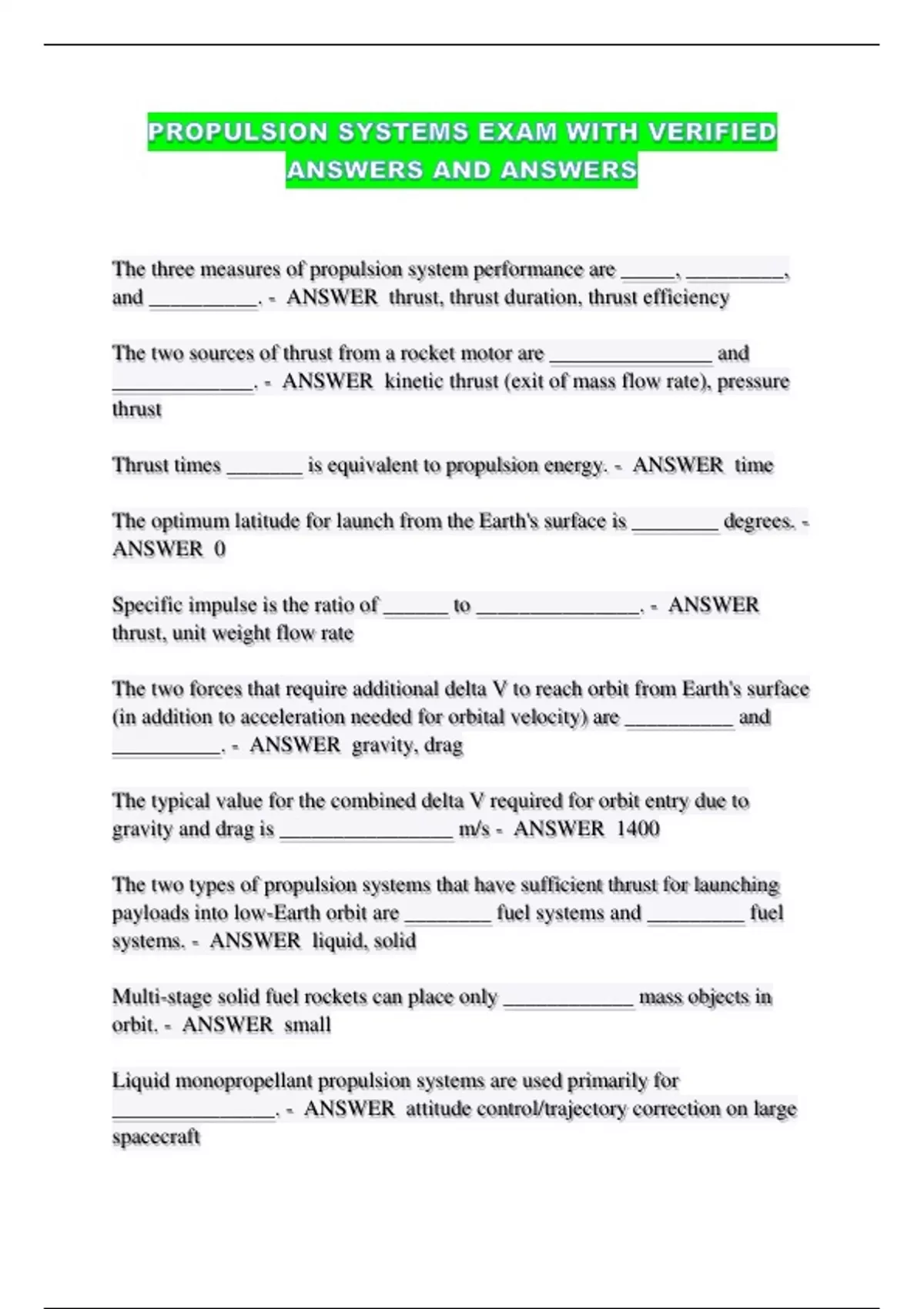 PROPULSION SYSTEMS EXAM WITH VERIFIED ANSWERS AND ANSWERS

The three measures of propulsion system performance are _____, _________, and __________. - ANSWER thrust, thrust duration, thrust efficiency

The two sources of thrust from a rocket motor are _______________ and _____________. - ANSWER kinetic thrust (exit of mass flow rate), pressure thrust

Thrust times _______ is equivalent to propulsion energy. - ANSWER time

The optimum latitude for launch from the Earth's surface is ________ degrees. - ANSWER 0

Specific impulse is the ratio of ______ to _______________. - ANSWER thrust, unit weight flow rate

The two forces that require additional delta V to reach orbit from Earth's surface (in addition to acceleration needed for orbital velocity) are __________ and __________. - ANSWER gravity, drag

The typical value for the combined delta V required for orbit entry due to gravity and drag is ________________ m/s - ANSWER 1400

The two types of propulsion systems that have sufficient thrust for launching payloads into low-Earth orbit are ________ fuel systems and _________ fuel systems. - ANSWER liquid, solid

Multi-stage solid fuel rockets can place only ____________ mass objects in orbit. - ANSWER small

Liquid monopropellant propulsion systems are used primarily for _______________. - ANSWER attitude control/trajectory correction on large spacecraft